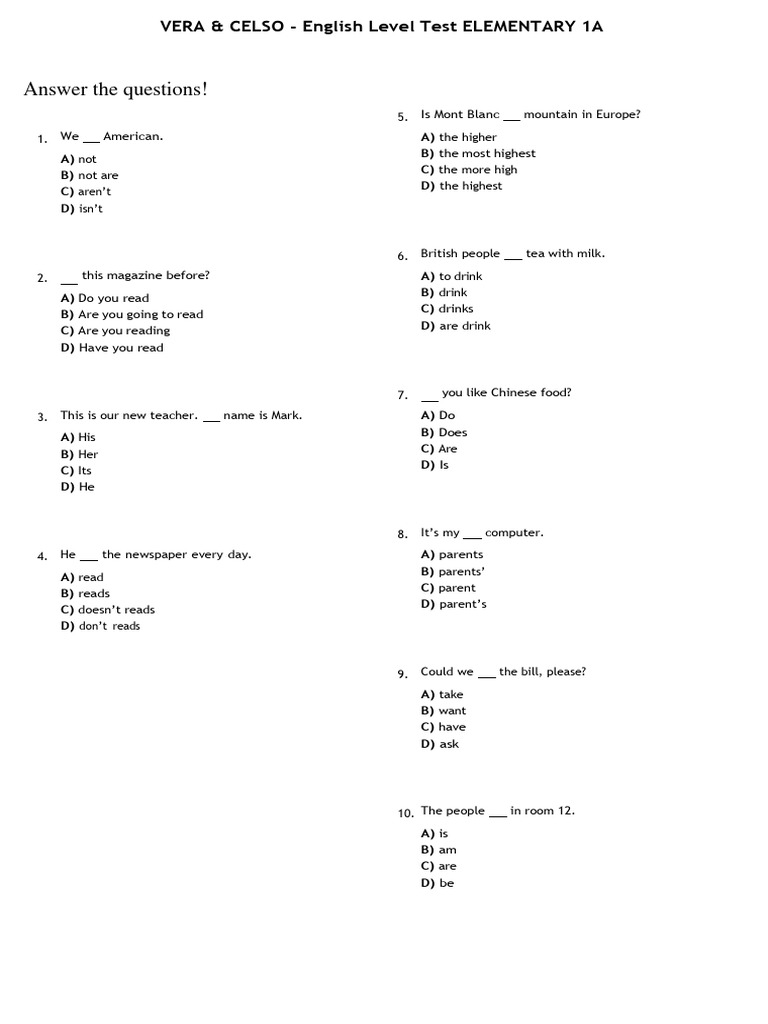 VERA & CELSO - English Level Test ELEMENTARY 1A

Answer the questions!

1. We ___ American.
A) not
B) not are
C) aren't
D) isn't

2. ___ this magazine before?
A) Do you read
B) Are you going to read
C) Are you reading
D) Have you read

3. This is our new teacher. ___ name is Mark.
A) His
B) Her
C) Its
D) He

4. He ___ the newspaper every day.
A) read
B) reads
C) doesn't reads
D) don't reads

5. Is Mont Blanc ___ mountain in Europe?
A) the higher
B) the most highest
C) the more high
D) the highest

6. British people ___ tea with milk.
A) to drink
B) drink
C) drinks
D) are drink

7. ___ you like Chinese food?
A) Do
B) Does
C) Are
D) Is

8. It's my ___ computer.
A) parents
B) parents'
C) parent
D) parent's

9. Could we ___ the bill, please?
A) take
B) want
C) have
D) ask

10. The people ___ in room 12.
A) is
B) am
C) are
D) be